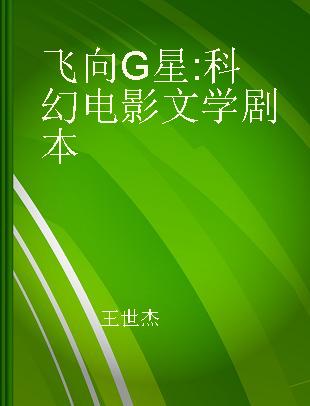 飞向G星:科幻电影文学剧本

王世杰